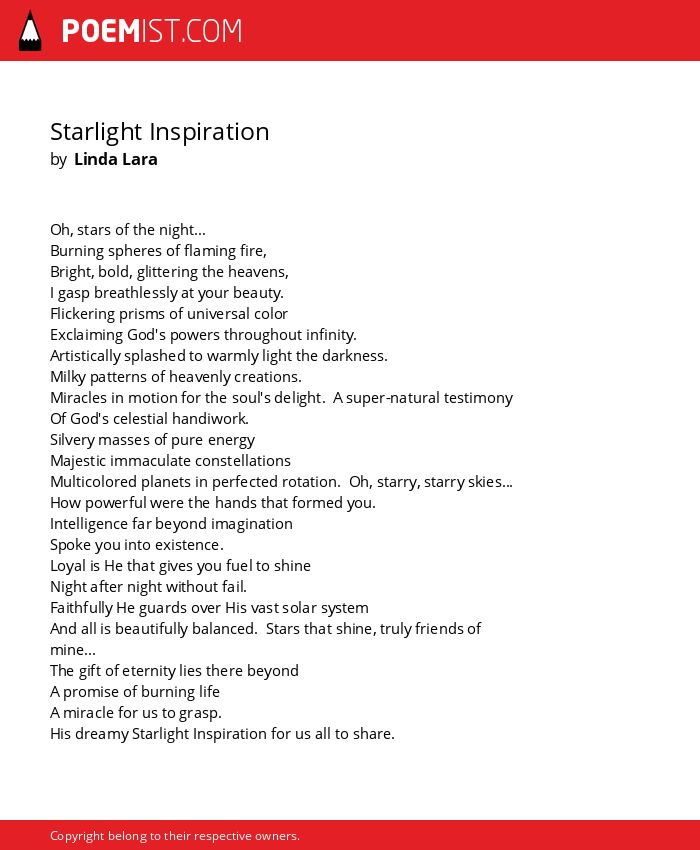 POEMIST.COM

Starlight Inspiration
by Linda Lara

Oh, stars of the night...
Burning spheres of flaming fire,
Bright, bold, glittering the heavens,
I gasp breathlessly at your beauty.
Flickering prisms of universal color
Exclaiming God's powers throughout infinity.
Artistically splashed to warmly light the darkness.
Milky patterns of heavenly creations.
Miracles in motion for the soul's delight. A super-natural testimony
Of God's celestial handiwork.
Silvery masses of pure energy
Majestic immaculate constellations
Multicolored planets in perfected rotation. Oh, starry, starry skies...
How powerful were the hands that formed you.
Intelligence far beyond imagination
Spoke you into existence.
Loyal is He that gives you fuel to shine
Night after night without fail.
Faithfully He guards over His vast solar system
And all is beautifully balanced. Stars that shine, truly friends of mine...
The gift of eternity lies there beyond
A promise of burning life
A miracle for us to grasp.
His dreamy Starlight Inspiration for us all to share.

Copyright belong to their respective owners.